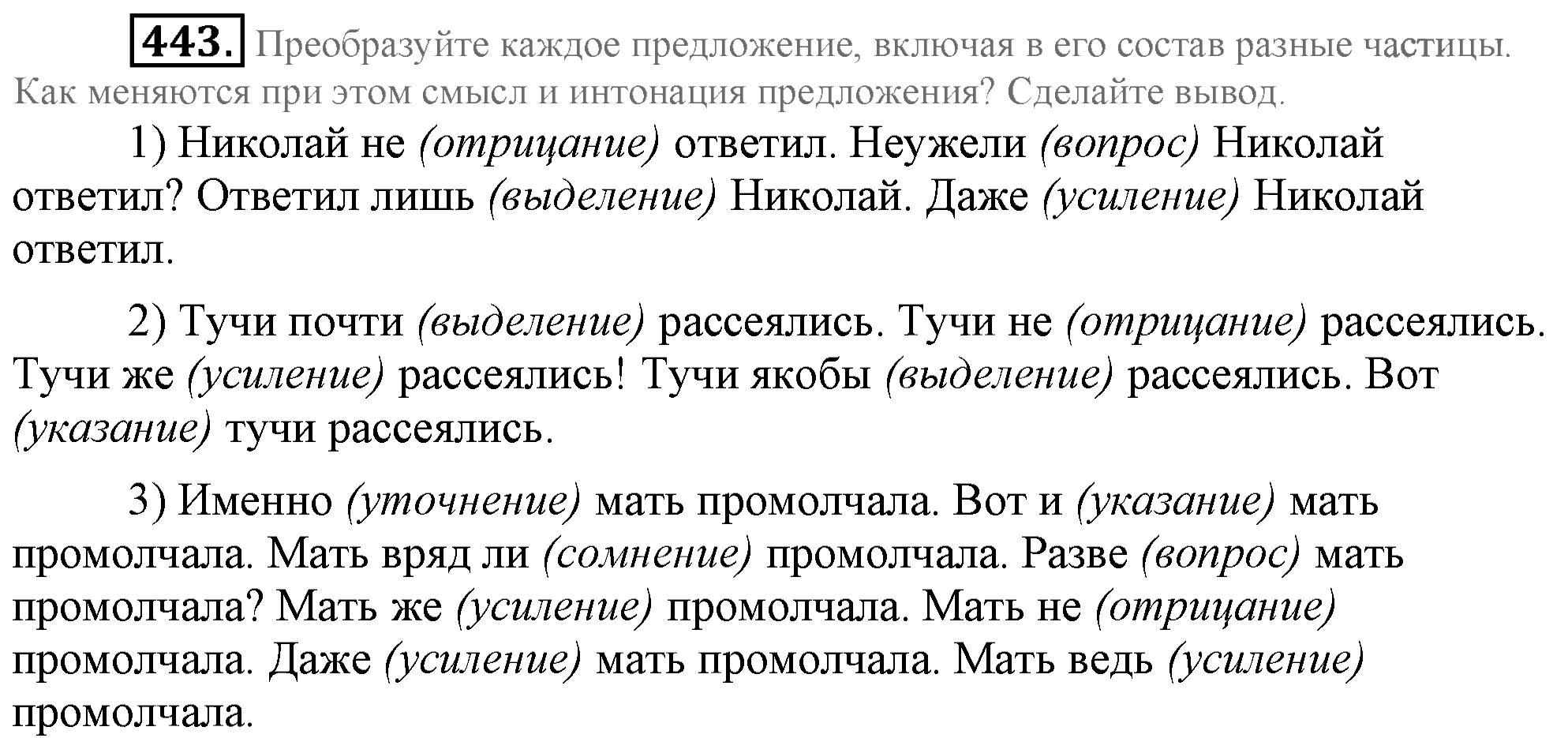 443. Преобразуйте каждое предложение, включая в его состав разные частицы. Как меняются при этом смысл и интонация предложения? Сделайте вывод.

1) Николай не (отрицание) ответил. Неужели (вопрос) Николай ответил? Ответил лишь (выделение) Николай. Даже (усиление) Николай ответил.

2) Тучи почти (выделение) рассеялись. Тучи не (отрицание) рассеялись. Тучи же (усиление) рассеялись! Тучи якобы (выделение) рассеялись. Вот (указание) тучи рассеялись.

3) Именно (уточнение) мать промолчала. Вот и (указание) мать промолчала. Мать вряд ли (сомнение) промолчала. Разве (вопрос) мать промолчала? Мать же (усиление) промолчала. Мать не (отрицание) промолчала. Даже (усиление) мать промолчала. Мать ведь (усиление) промолчала.